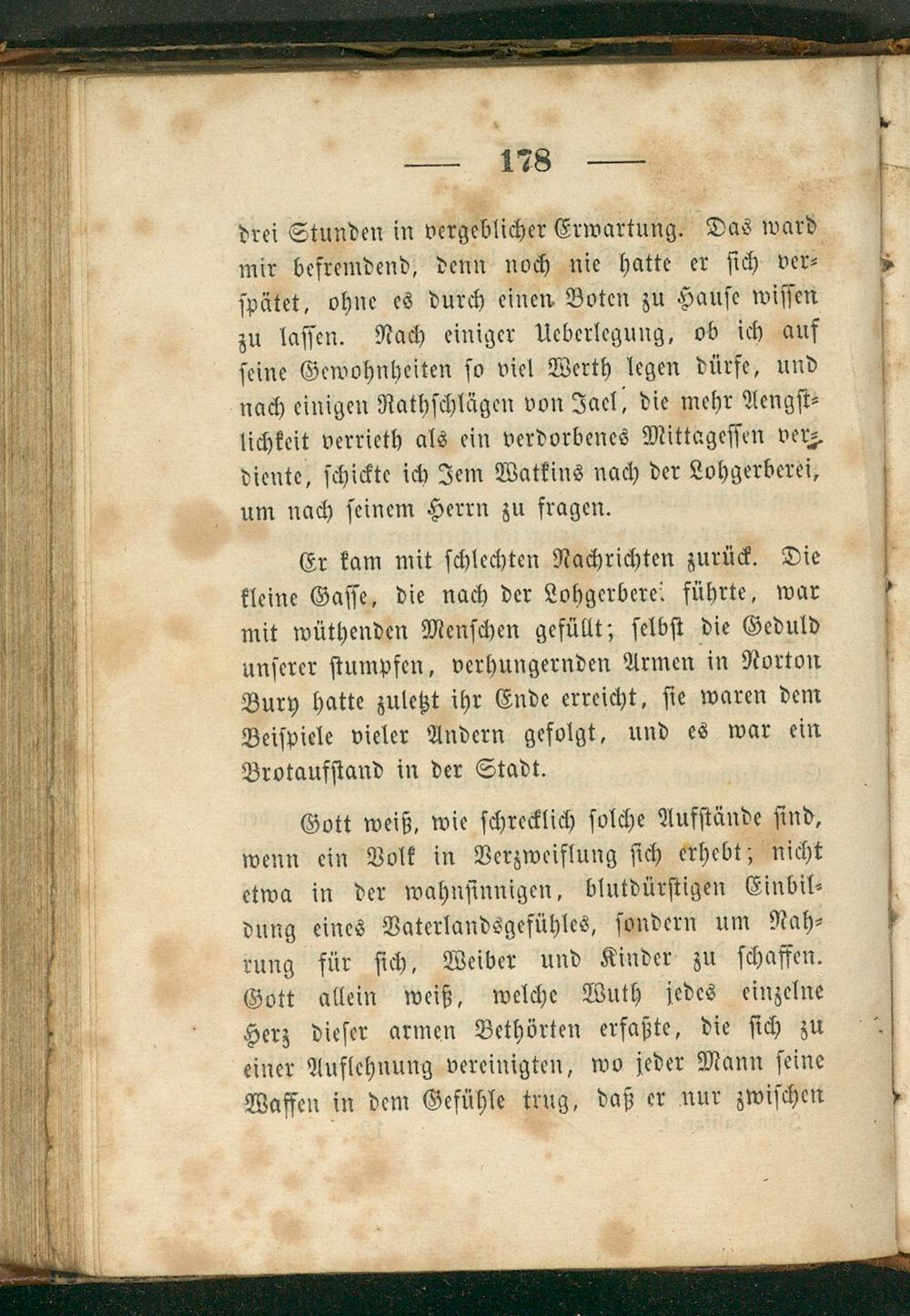 — 178 —

drei Stunden in vergeblicher Erwartung. Das ward mir befremdend, denn noch nie hatte er sich verspätet, ohne es durch einen Boten zu Hause wissen zu lassen. Nach einiger Ueberlegung, ob ich auf seine Gewohnheiten so viel Werth legen dürfe, und nach einigen Rathschlägen von Jael, die mehr Aengstlichkeit verrieth als ein verdorbenes Mittagessen verdiente, schickte ich Jem Watkins nach der Lohgerberei, um nach seinem Herrn zu fragen.

Er kam mit schlechten Nachrichten zurück. Die kleine Gasse, die nach der Lohgerberei führte, war mit wüthenden Menschen gefüllt; selbst die Geduld unserer stumpfen, verhungernden Armen in Norton Bury hatte zuletzt ihr Ende erreicht, sie waren dem Beispiele vieler Andern gefolgt, und es war ein Brotaufstand in der Stadt.

Gott weiß, wie schrecklich solche Aufstände sind, wenn ein Volk in Verzweiflung sich erhebt; nicht etwa in der wahnsinnigen, blutdürstigen Einbildung eines Vaterlandsgefühles, sondern um Nahrung für sich, Weiber und Kinder zu schaffen. Gott allein weiß, welche Wuth jedes einzelne Herz dieser armen Bethörten erfaßte, die sich zu einer Auflehnung vereinigten, wo jeder Mann seine Waffen in dem Gefühle trug, daß er nur zwischen